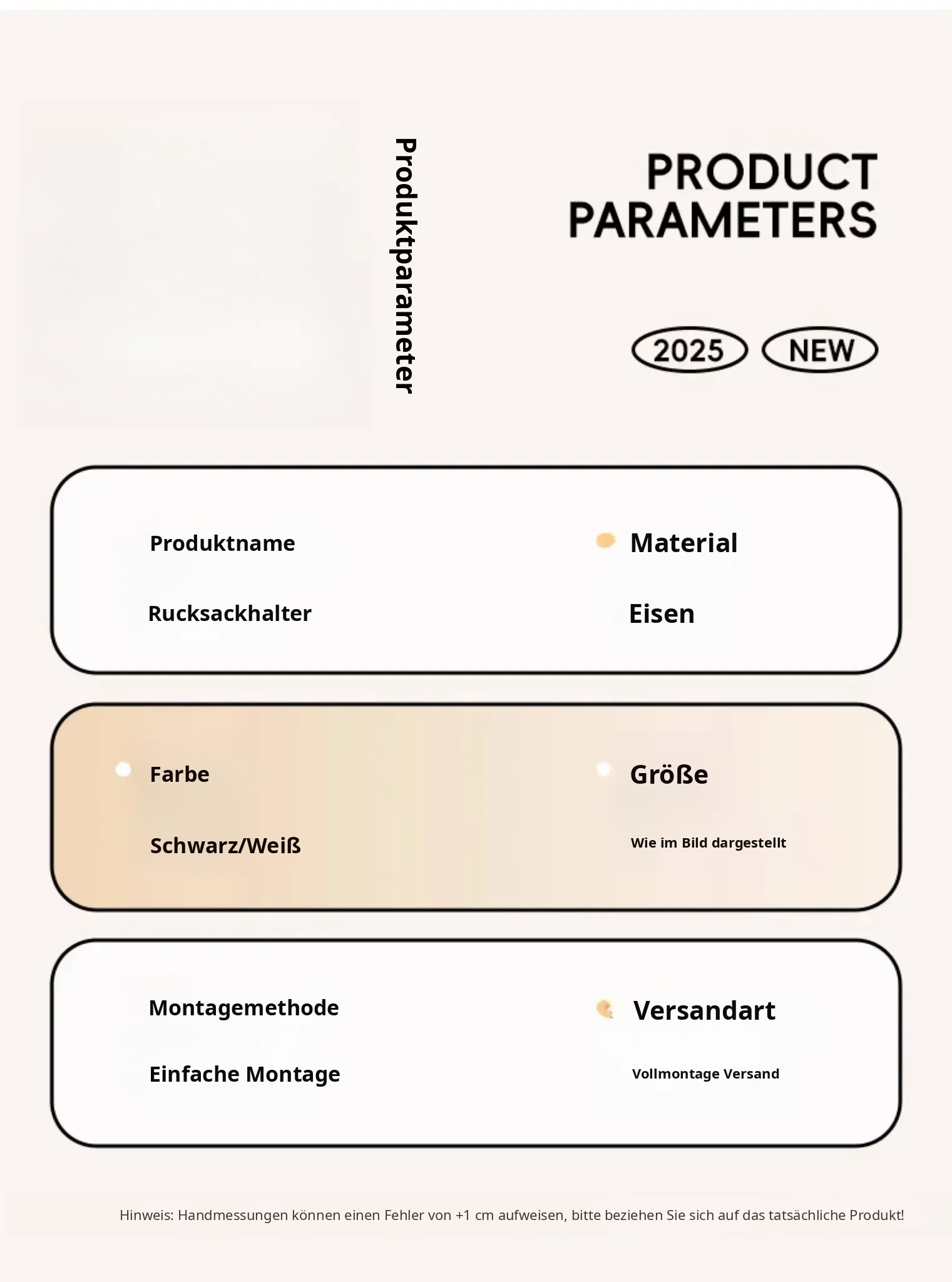 Produktparameter

PRODUCT PARAMETERS

2025 NEW

Produktname

Rucksackhalter

Material

Eisen

Farbe

Schwarz/Weiß

Größe

Wie im Bild dargestellt

Montagemethode

Einfache Montage

Versandart

Vollmontage Versand

Hinweis: Handmessungen können einen Fehler von +1 cm aufweisen, bitte beziehen Sie sich auf das tatsächliche Produkt!